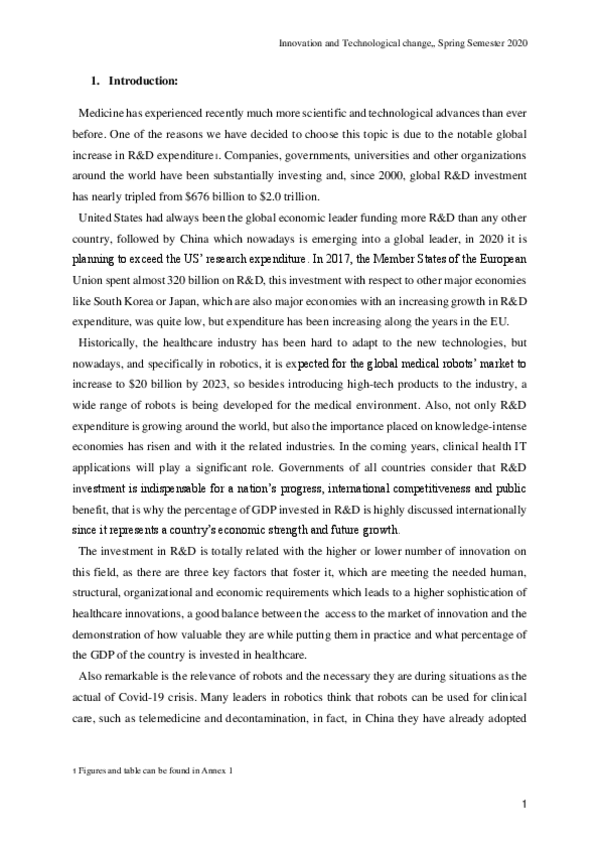 Innovation and Technological change,, Spring Semester 2020

1. Introduction:

Medicine has experienced recently much more scientific and technological advances than ever before. One of the reasons we have decided to choose this topic is due to the notable global increase in R&D expenditure1. Companies, governments, universities and other organizations around the world have been substantially investing and, since 2000, global R&D investment has nearly tripled from $676 billion to $2.0 trillion.

United States had always been the global economic leader funding more R&D than any other country, followed by China which nowadays is emerging into a global leader, in 2020 it is planning to exceed the US' research expenditure. In 2017, the Member States of the European Union spent almost 320 billion on R&D, this investment with respect to other major economies like South Korea or Japan, which are also major economies with an increasing growth in R&D expenditure, was quite low, but expenditure has been increasing along the years in the EU.

Historically, the healthcare industry has been hard to adapt to the new technologies, but nowadays, and specifically in robotics, it is expected for the global medical robots' market to increase to $20 billion by 2023, so besides introducing high-tech products to the industry, a wide range of robots is being developed for the medical environment. Also, not only R&D expenditure is growing around the world, but also the importance placed on knowledge-intense economies has risen and with it the related industries. In the coming years, clinical health IT applications will play a significant role. Governments of all countries consider that R&D investment is indispensable for a nation's progress, international competitiveness and public benefit, that is why the percentage of GDP invested in R&D is highly discussed internationally since it represents a country's economic strength and future growth.

The investment in R&D is totally related with the higher or lower number of innovation on this field, as there are three key factors that foster it, which are meeting the needed human, structural, organizational and economic requirements which leads to a higher sophistication of healthcare innovations, a good balance between the access to the market of innovation and the demonstration of how valuable they are while putting them in practice and what percentage of the GDP of the country is invested in healthcare.

Also remarkable is the relevance of robots and the necessary they are during situations as the actual of Covid-19 crisis. Many leaders in robotics think that robots can be used for clinical care, such as telemedicine and decontamination, in fact, in China they have already adopted

1 Figures and table can be found in Annex 1

1